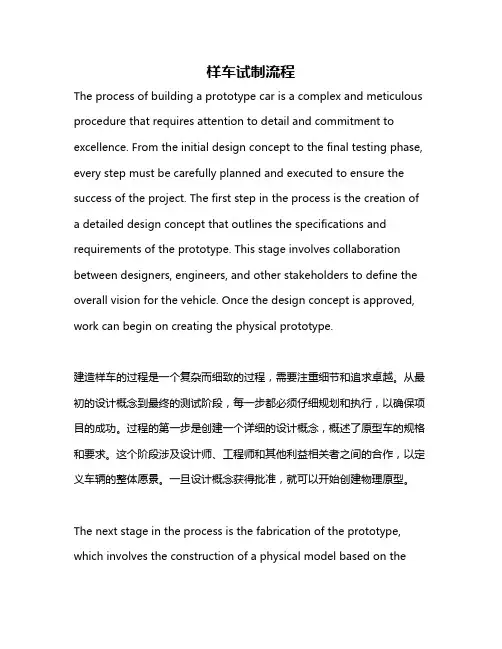 样车试制流程

The process of building a prototype car is a complex and meticulous procedure that requires attention to detail and commitment to excellence. From the initial design concept to the final testing phase, every step must be carefully planned and executed to ensure the success of the project. The first step in the process is the creation of a detailed design concept that outlines the specifications and requirements of the prototype. This stage involves collaboration between designers, engineers, and other stakeholders to define the overall vision for the vehicle. Once the design concept is approved, work can begin on creating the physical prototype.

建造样车的过程是一个复杂而细致的过程，需要注重细节和追求卓越。从最初的设计概念到最终的测试阶段，每一步都必须仔细规划和执行，以确保项目的成功。过程的第一步是创建一个详细的设计概念，概述了原型车的规格和要求。这个阶段涉及设计师、工程师和其他利益相关者之间的合作，以定义车辆的整体愿景。一旦设计概念获得批准，就可以开始创建物理原型。

The next stage in the process is the fabrication of the prototype, which involves the construction of a physical model based on the